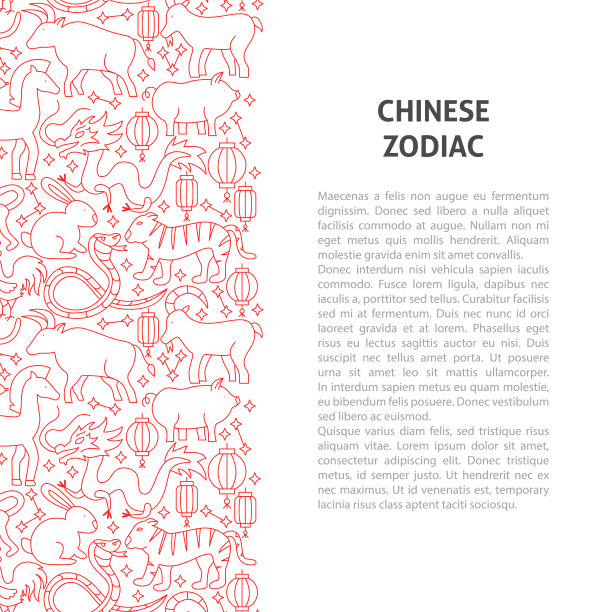 CHINESE ZODIAC

Maecenas a felis non augue eu fermentum dignissim. Donec sed libero a nulla aliquet facilisis commodo at augue. Nullam non mi eget metus quis mollis hendrerit. Aliquam molestie gravida enim sit amet convallis.
Donec interdum nisi vehicula sapien iaculis commodo. Fusce lorem ligula, dapibus nec iaculis a, porttitor sed tellus. Curabitur facilisis sed mi at fermentum. Duis nec nunc id orci laoreet gravida et at lorem. Phasellus eget risus eu lectus sagittis auctor eu nisi. Duis suscipit nec tellus amet porta. Ut posuere urna sit amet leo sit mattis ullamcorper. In interdum sapien metus eu quam molestie, eu bibendum felis posuere. Donec vestibulum sed libero ac euismod.
Quisque varius diam felis, sed tristique risus aliquam vitae. Lorem ipsum dolor sit amet, consectetur adipiscing elit. Donec tristique metus, id semper justo. Ut hendrerit nec ex nec maximus. Ut id venenatis est, temporary lacinia risus class aptent taciti sociosqu.